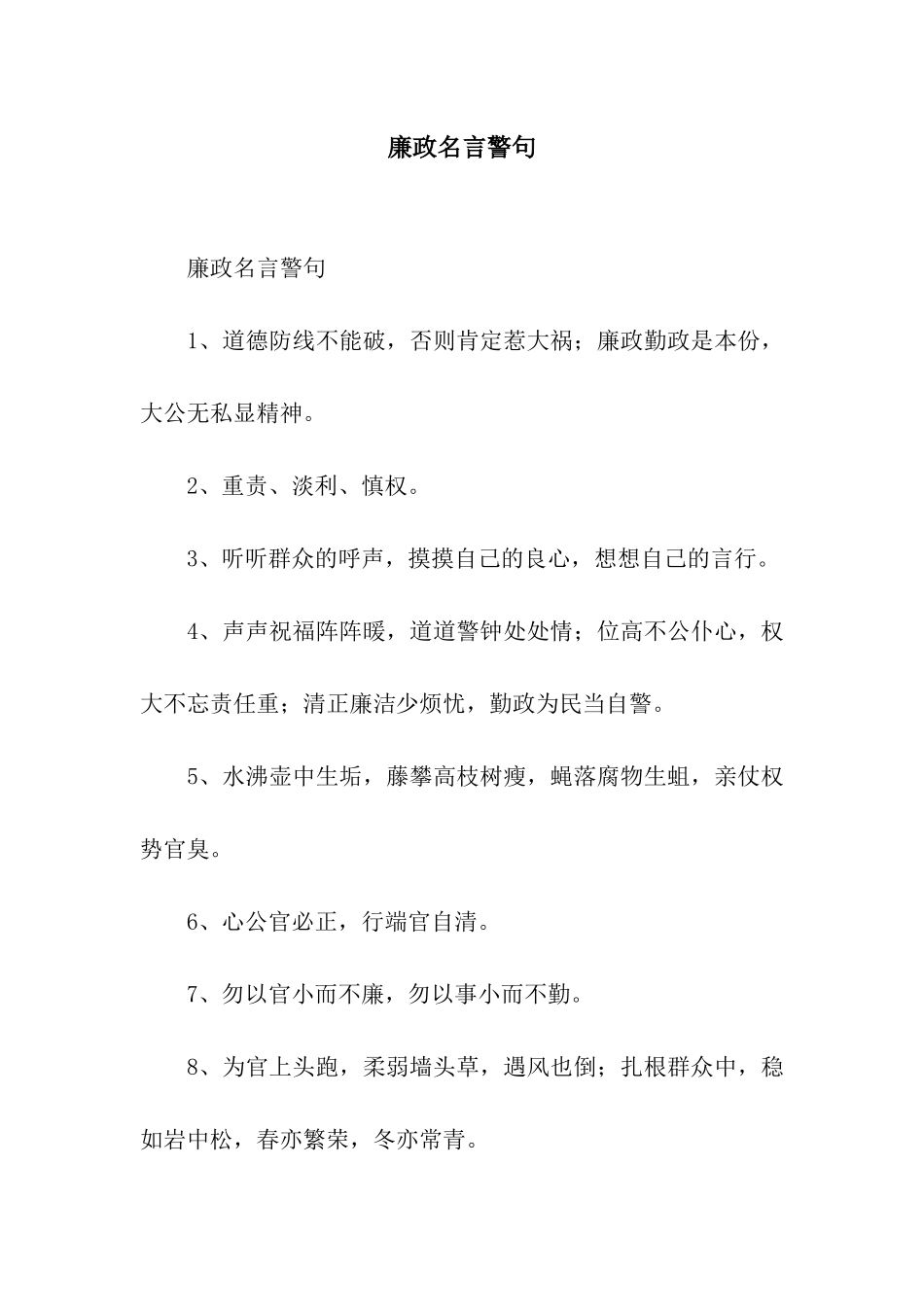 廉政名言警句

廉政名言警句

1、道德防线不能破，否则肯定惹大祸；廉政勤政是本份，大公无私显精神。

2、重责、淡利、慎权。

3、听听群众的呼声，摸摸自己的良心，想想自己的言行。

4、声声祝福阵阵暖，道道警钟处处情；位高不公仆心，权大不忘责任重；清正廉洁少烦忧，勤政为民当自警。

5、水沸壶中生垢，藤攀高枝树瘦，蝇落腐物生蛆，亲仗权势官臭。

6、心公官必正，行端官自清。

7、勿以官小而不廉，勿以事小而不勤。

8、为官上头跑，柔弱墙头草，遇风也倒；扎根群众中，稳如岩中松，春亦繁荣，冬亦常青。